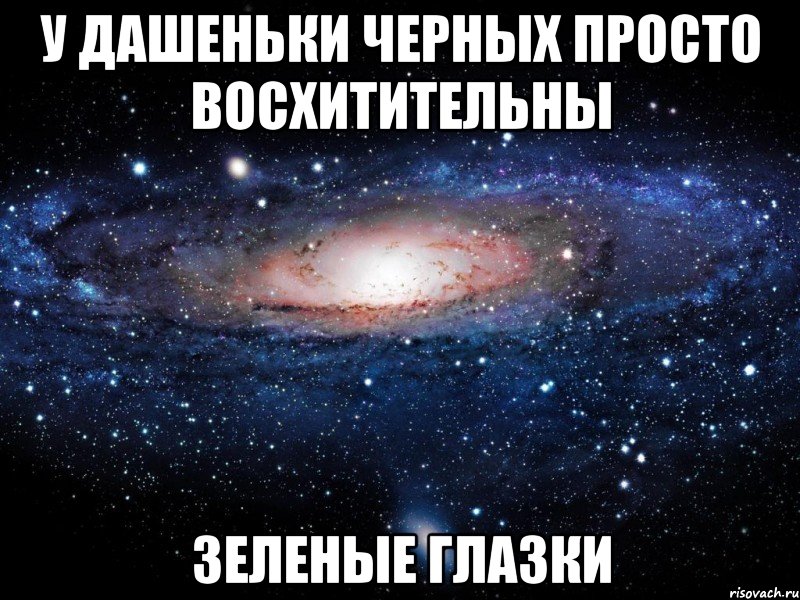 У ДАШЕНЬКИ ЧЕРНЫХ ПРОСТО ВОСХИТИТЕЛЬНЫ

ЗЕЛЕНЫЕ ГЛАЗКИ

risovach.ru